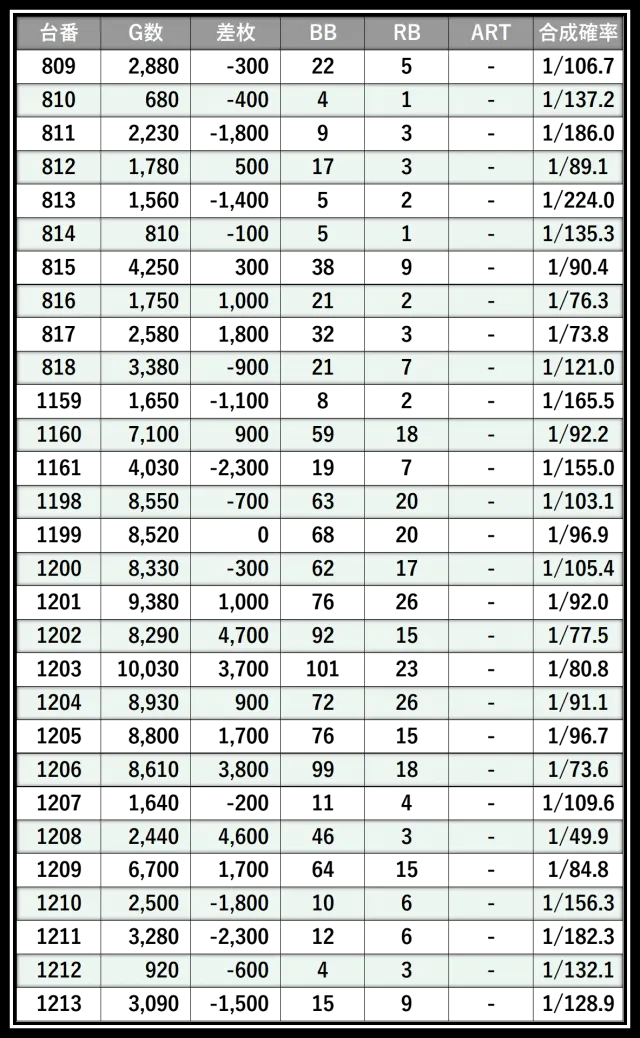 | 台番 | G数 | 差枚 | BB | RB | ART | 合成確率 |
|---|---|---|---|---|---|---|
| 809 | 2,880 | -300 | 22 | 5 | - | 1/106.7 |
| 810 | 680 | -400 | 4 | 1 | - | 1/137.2 |
| 811 | 2,230 | -1,800 | 9 | 3 | - | 1/186.0 |
| 812 | 1,780 | 500 | 17 | 3 | - | 1/89.1 |
| 813 | 1,560 | -1,400 | 5 | 2 | - | 1/224.0 |
| 814 | 810 | -100 | 5 | 1 | - | 1/135.3 |
| 815 | 4,250 | 300 | 38 | 9 | - | 1/90.4 |
| 816 | 1,750 | 1,000 | 21 | 2 | - | 1/76.3 |
| 817 | 2,580 | 1,800 | 32 | 3 | - | 1/73.8 |
| 818 | 3,380 | -900 | 21 | 7 | - | 1/121.0 |
| 1159 | 1,650 | -1,100 | 8 | 2 | - | 1/165.5 |
| 1160 | 7,100 | 900 | 59 | 18 | - | 1/92.2 |
| 1161 | 4,030 | -2,300 | 19 | 7 | - | 1/155.0 |
| 1198 | 8,550 | -700 | 63 | 20 | - | 1/103.1 |
| 1199 | 8,520 | 0 | 68 | 20 | - | 1/96.9 |
| 1200 | 8,330 | -300 | 62 | 17 | - | 1/105.4 |
| 1201 | 9,380 | 1,000 | 76 | 26 | - | 1/92.0 |
| 1202 | 8,290 | 4,700 | 92 | 15 | - | 1/77.5 |
| 1203 | 10,030 | 3,700 | 101 | 23 | - | 1/80.8 |
| 1204 | 8,930 | 900 | 72 | 26 | - | 1/91.1 |
| 1205 | 8,800 | 1,700 | 76 | 15 | - | 1/96.7 |
| 1206 | 8,610 | 3,800 | 99 | 18 | - | 1/73.6 |
| 1207 | 1,640 | -200 | 11 | 4 | - | 1/109.6 |
| 1208 | 2,440 | 4,600 | 46 | 3 | - | 1/49.9 |
| 1209 | 6,700 | 1,700 | 64 | 15 | - | 1/84.8 |
| 1210 | 2,500 | -1,800 | 10 | 6 | - | 1/156.3 |
| 1211 | 3,280 | -2,300 | 12 | 6 | - | 1/182.3 |
| 1212 | 920 | -600 | 4 | 3 | - | 1/132.1 |
| 1213 | 3,090 | -1,500 | 15 | 9 | - | 1/128.9 |